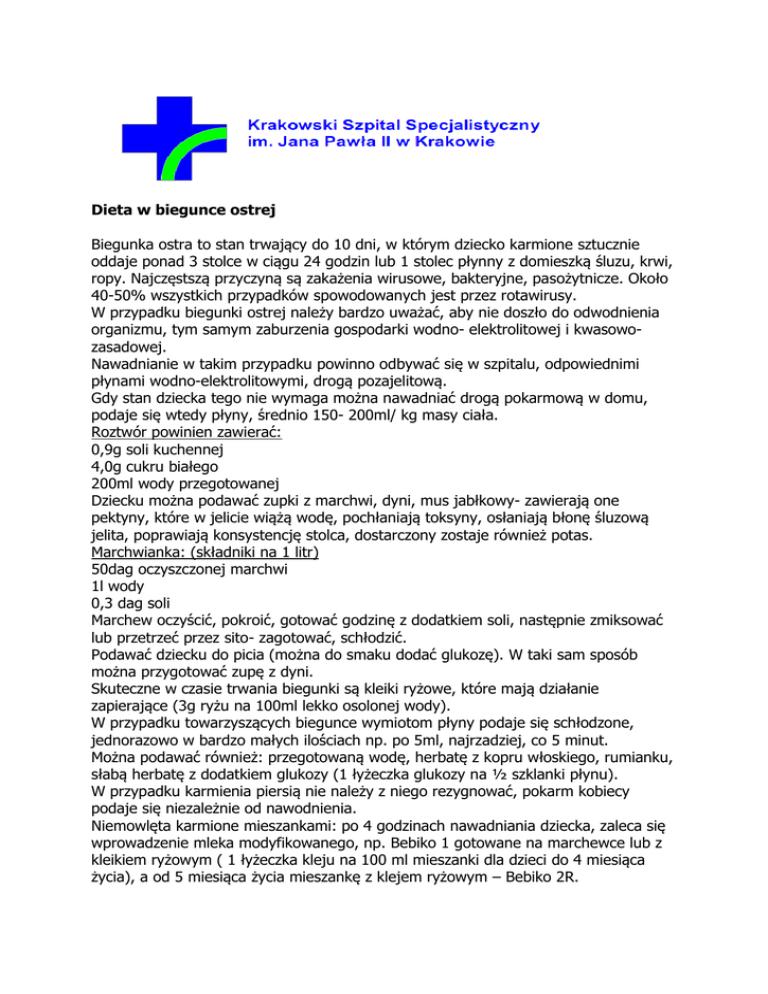 Krakowski Szpital Specjalistyczny
im. Jana Pawła II w Krakowie

Dieta w biegunce ostrej

Biegunka ostra to stan trwający do 10 dni, w którym dziecko karmione sztucznie oddaje ponad 3 stolce w ciągu 24 godzin lub 1 stolec płynny z domieszką śluzu, krwi, ropy. Najczęstszą przyczyną są zakażenia wirusowe, bakteryjne, pasożytnicze. Około 40-50% wszystkich przypadków spowodowanych jest przez rotawirusy.
W przypadku biegunki ostrej należy bardzo uważać, aby nie doszło do odwodnienia organizmu, tym samym zaburzenia gospodarki wodno- elektrolitowej i kwasowo-zasadowej.
Nawadnianie w takim przypadku powinno odbywać się w szpitalu, odpowiednimi płynami wodno-elektrolitowymi, drogą pozajelitową.
Gdy stan dziecka tego nie wymaga można nawadniać drogą pokarmową w domu, podaje się wtedy płyny, średnio 150- 200ml/ kg masy ciała.
Roztwór powinien zawierać:
0,9g soli kuchennej
4,0g cukru białego
200ml wody przegotowanej
Dziecku można podawać zupki z marchwi, dyni, mus jabłkowy- zawierają one pektyny, które w jelicie wiążą wodę, pochłaniają toksyny, osłaniają błonę śluzową jelita, poprawiają konsystencję stolca, dostarczony zostaje również potas.
Marchwianka: (składniki na 1 litr)
50dag oczyszczonej marchwi
1l wody
0,3 dag soli
Marchew oczyścić, pokroić, gotować godzinę z dodatkiem soli, następnie zmiksować lub przetrzeć przez sito- zagotować, schłodzić.
Podawać dziecku do picia (można do smaku dodać glukozę). W taki sam sposób można przygotować zupę z dyni.
Skuteczne w czasie trwania biegunki są kleiki ryżowe, które mają działanie zapierające (3g ryżu na 100ml lekko osolonej wody).
W przypadku towarzyszących biegunce wymiotom płyny podaje się schłodzone, jednorazowo w bardzo małych ilościach np. po 5ml, najrzadziej, co 5 minut.
Można podawać również: przegotowaną wodę, herbatę z kopru włoskiego, rumianku, słabą herbatę z dodatkiem glukozy (1 łyżeczka glukozy na ½ szklanki płynu).
W przypadku karmienia piersią nie należy z niego rezygnować, pokarm kobiecy podaje się niezależnie od nawodnienia.
Niemowlęta karmione mieszankami: po 4 godzinach nawadniania dziecka, zaleca się wprowadzenie mleka modyfikowanego, np. Bebiko 1 gotowane na marchewce lub z kleikiem ryżowym ( 1 łyżeczka kleju na 100 ml mieszanki dla dzieci do 4 miesiąca życia), a od 5 miesiąca życia mieszankę z klejem ryżowym – Bebiko 2R.